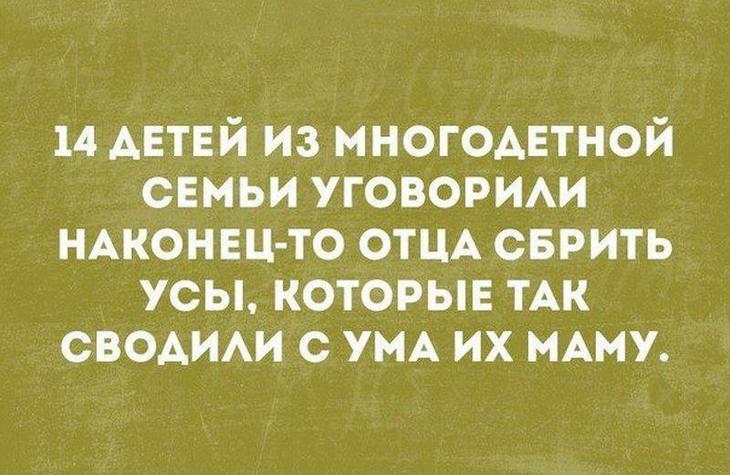 14 ДЕТЕЙ ИЗ МНОГОДЕТНОЙ СЕМЬИ УГОВОРИЛИ НАКОНЕЦ-ТО ОТЦА СБРИТЬ УСЫ, КОТОРЫЕ ТАК СВОДИЛИ С УМА ИХ МАМУ.